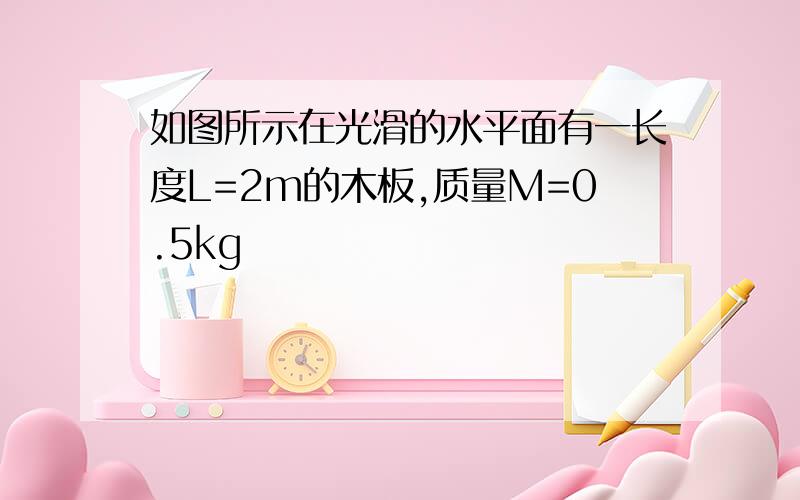 如图所示在光滑的水平面有一长度L=2m的木板,质量M=0.5kg